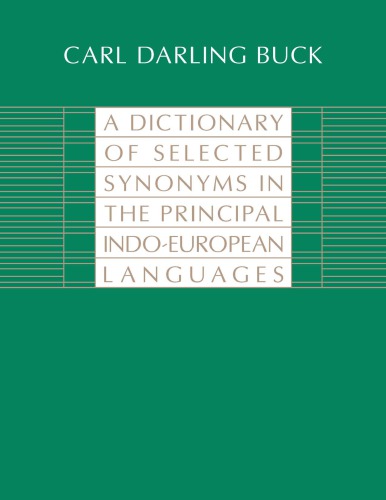 CARL DARLING BUCK

A DICTIONARY OF SELECTED SYNONYMS IN THE PRINCIPAL INDO-EUROPEAN LANGUAGES